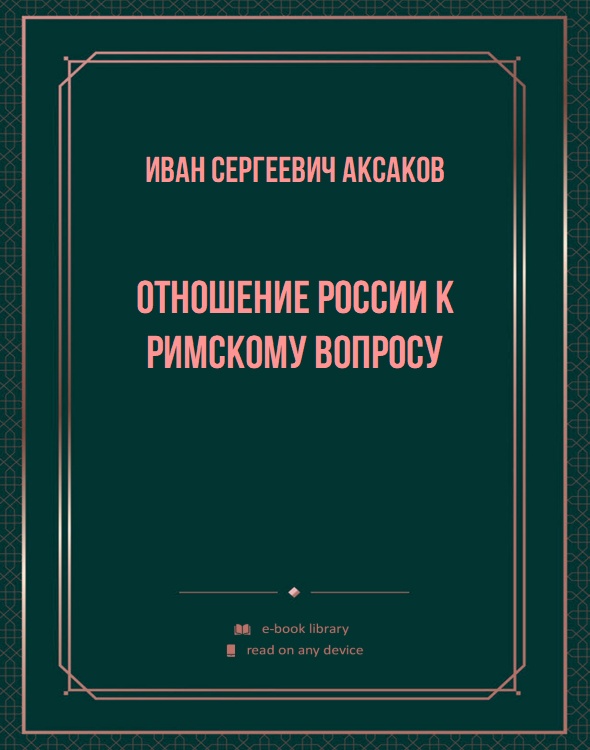 ИВАН СЕРГЕЕВИЧ АКСАКОВ

ОТНОШЕНИЕ РОССИИ К РИМСКОМУ ВОПРОСУ

e-book library
read on any device